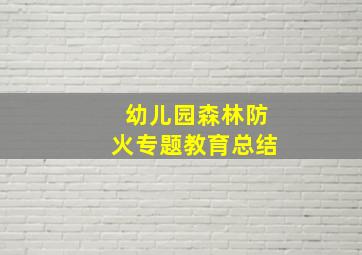 幼儿园森林防火专题教育总结